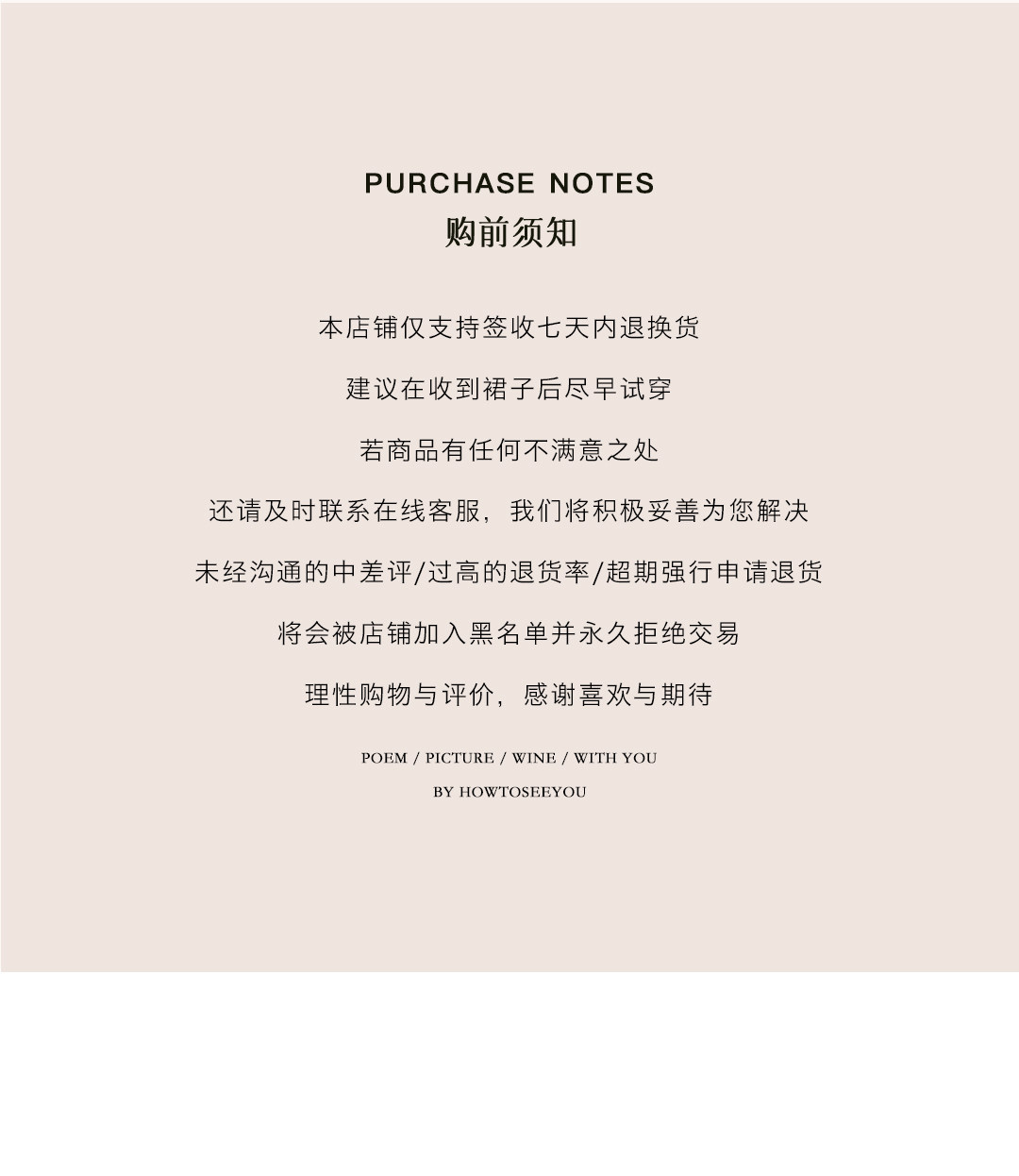 PURCHASE NOTES
购前须知

本店铺仅支持签收七天内退换货

建议在收到裙子后尽早试穿

若商品有任何不满意之处

还请及时联系在线客服，我们将积极妥善为您解决

未经沟通的中差评/过高的退货率/超期强行申请退货

将会被店铺加入黑名单并永久拒绝交易

理性购物与评价，感谢喜欢与期待

POEM / PICTURE / WINE / WITH YOU
BY HOWTOSEEYOU